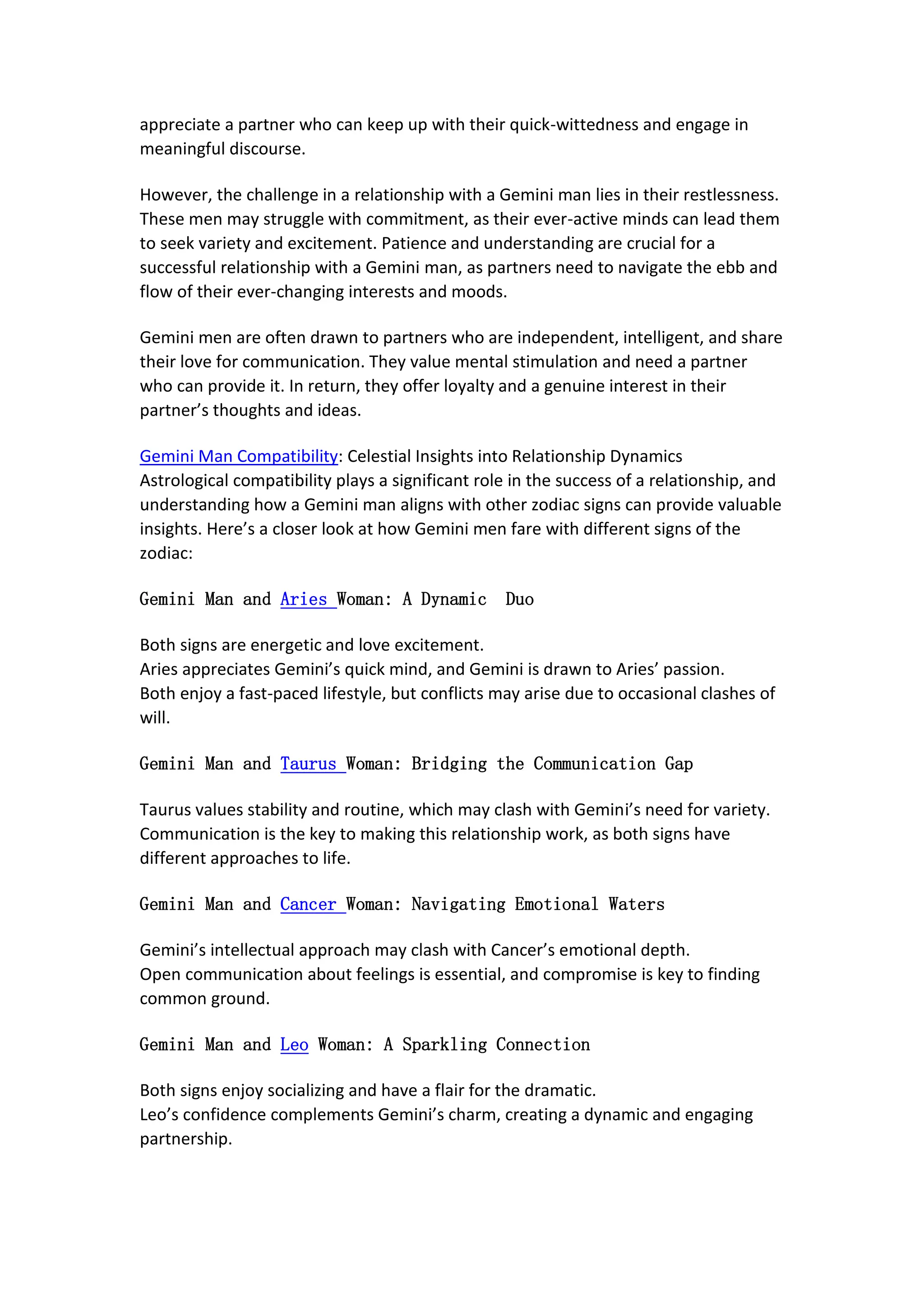 appreciate a partner who can keep up with their quick-wittedness and engage in meaningful discourse.

However, the challenge in a relationship with a Gemini man lies in their restlessness. These men may struggle with commitment, as their ever-active minds can lead them to seek variety and excitement. Patience and understanding are crucial for a successful relationship with a Gemini man, as partners need to navigate the ebb and flow of their ever-changing interests and moods.

Gemini men are often drawn to partners who are independent, intelligent, and share their love for communication. They value mental stimulation and need a partner who can provide it. In return, they offer loyalty and a genuine interest in their partner's thoughts and ideas.

Gemini Man Compatibility: Celestial Insights into Relationship Dynamics
Astrological compatibility plays a significant role in the success of a relationship, and understanding how a Gemini man aligns with other zodiac signs can provide valuable insights. Here's a closer look at how Gemini men fare with different signs of the zodiac:

Gemini Man and Aries Woman: A Dynamic Duo

Both signs are energetic and love excitement.
Aries appreciates Gemini's quick mind, and Gemini is drawn to Aries' passion.
Both enjoy a fast-paced lifestyle, but conflicts may arise due to occasional clashes of will.

Gemini Man and Taurus Woman: Bridging the Communication Gap

Taurus values stability and routine, which may clash with Gemini's need for variety.
Communication is the key to making this relationship work, as both signs have different approaches to life.

Gemini Man and Cancer Woman: Navigating Emotional Waters

Gemini's intellectual approach may clash with Cancer's emotional depth.
Open communication about feelings is essential, and compromise is key to finding common ground.

Gemini Man and Leo Woman: A Sparkling Connection

Both signs enjoy socializing and have a flair for the dramatic.
Leo's confidence complements Gemini's charm, creating a dynamic and engaging partnership.